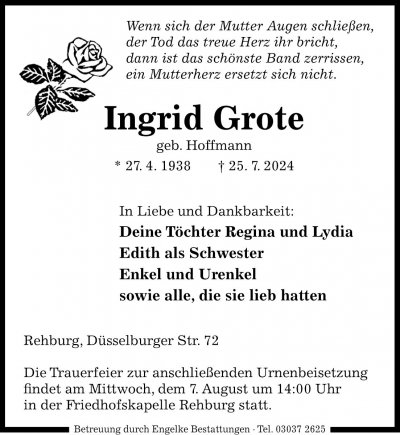 Wenn sich der Mutter Augen schließen,
der Tod das treue Herz ihr bricht,
dann ist das schönste Band zerrissen,
ein Mutterherz ersetzt sich nicht.

Ingrid Grote

geb. Hoffmann

* 27. 4. 1938 † 25. 7. 2024

In Liebe und Dankbarkeit:
Deine Töchter Regina und Lydia
Edith als Schwester
Enkel und Urenkel
sowie alle, die sie lieb hatten

Rehburg, Düsselburger Str. 72

Die Trauerfeier zur anschließenden Urnenbeisetzung findet am Mittwoch, dem 7. August um 14:00 Uhr in der Friedhofskapelle Rehburg statt.

Betreuung durch Engelke Bestattungen · Tel. 03037 2625